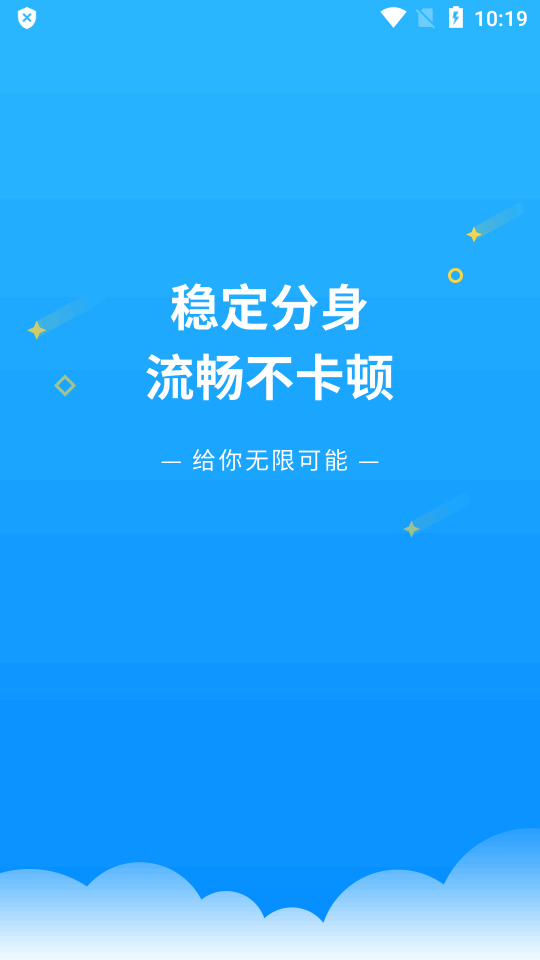 10:19

稳定分身
流畅不卡顿

— 给你无限可能 —